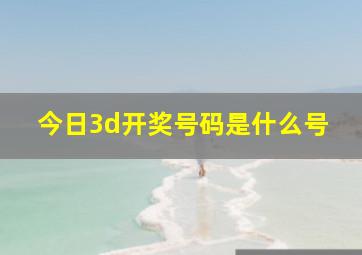 今日3d开奖号码是什么号